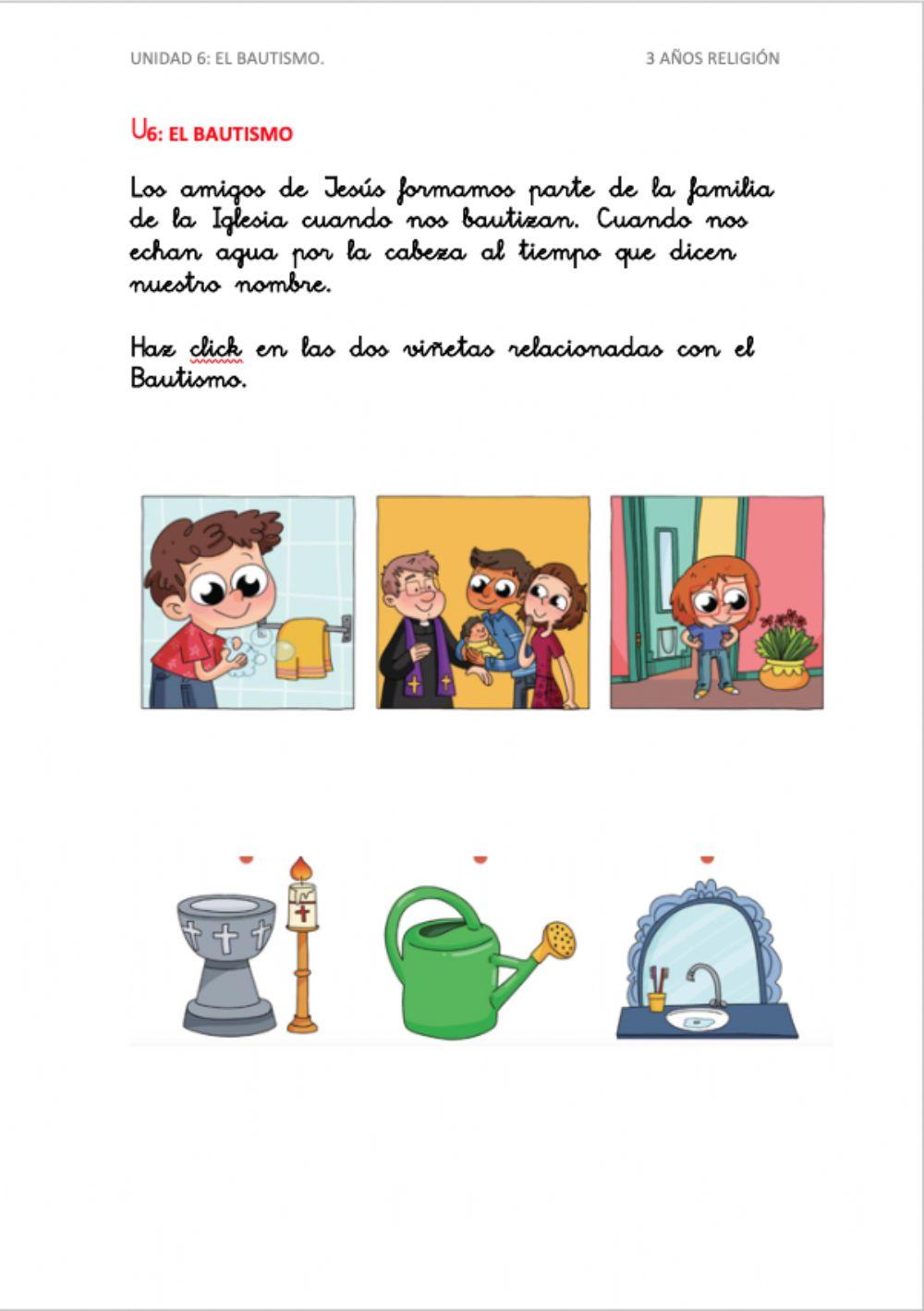 UNIDAD 6: EL BAUTISMO.

3 AÑOS RELIGIÓN

U6: EL BAUTISMO

Los amigos de Jesús formamos parte de la familia de la Iglesia cuando nos bautizan. Cuando nos echan agua por la cabeza al tiempo que dicen nuestro nombre.

Haz click en las dos viñetas relacionadas con el Bautismo.